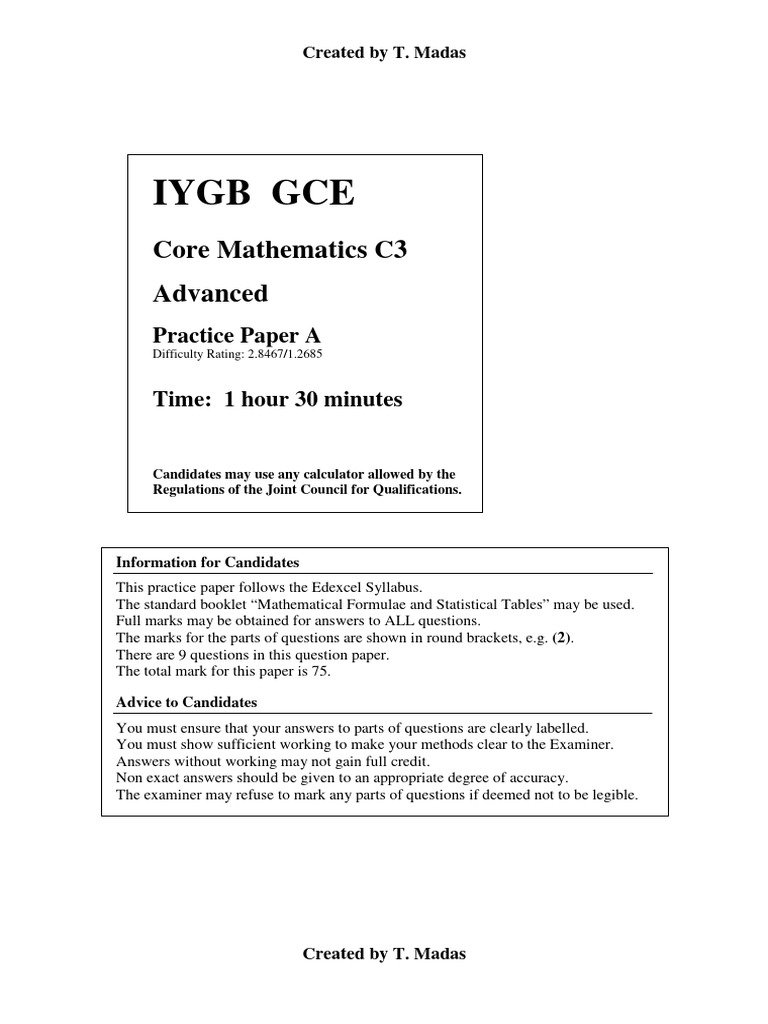 Created by T. Madas

IYGB GCE

Core Mathematics C3

Advanced

Practice Paper A
Difficulty Rating: 2.8467/1.2685

Time: 1 hour 30 minutes

Candidates may use any calculator allowed by the Regulations of the Joint Council for Qualifications.

Information for Candidates

This practice paper follows the Edexcel Syllabus.
The standard booklet "Mathematical Formulae and Statistical Tables" may be used.
Full marks may be obtained for answers to ALL questions.
The marks for the parts of questions are shown in round brackets, e.g. (2).
There are 9 questions in this question paper.
The total mark for this paper is 75.

Advice to Candidates

You must ensure that your answers to parts of questions are clearly labelled.
You must show sufficient working to make your methods clear to the Examiner.
Answers without working may not gain full credit.
Non exact answers should be given to an appropriate degree of accuracy.
The examiner may refuse to mark any parts of questions if deemed not to be legible.

Created by T. Madas